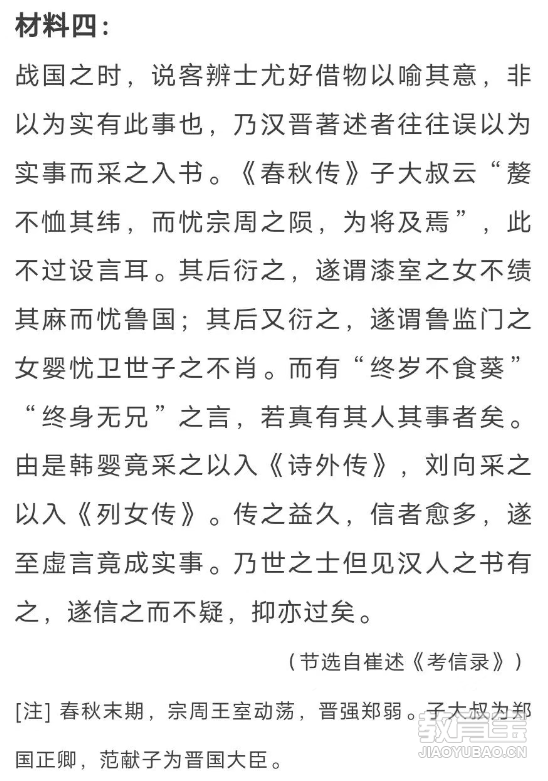 材料四：

战国之时，说客辨士尤好借物以喻其意，非以为实有此事也，乃汉晋著述者往往误以为实事而采之入书。《春秋传》子大叔云“嫠不恤其纬，而忧宗周之陨，为将及焉”，此不过设言耳。其后衍之，遂谓漆室之女不绩其麻而忧鲁国；其后又衍之，遂谓鲁监门之女婴忧卫世子之不肖。而有“终岁不食葵”“终身无兄”之言，若真有其人其事者矣。由是韩婴竟采之以入《诗外传》，刘向采之以入《列女传》。传之益久，信者愈多，遂至虚言竟成实事。乃世之士但见汉人之书有之，遂信之而不疑，抑亦过矣。

（节选自崔述《考信录》）

[注] 春秋末期，宗周王室动荡，晋强郑弱。子大叔为郑国正卿，范献子为晋国大臣。

教育宝
JIAOYUBAO.CN